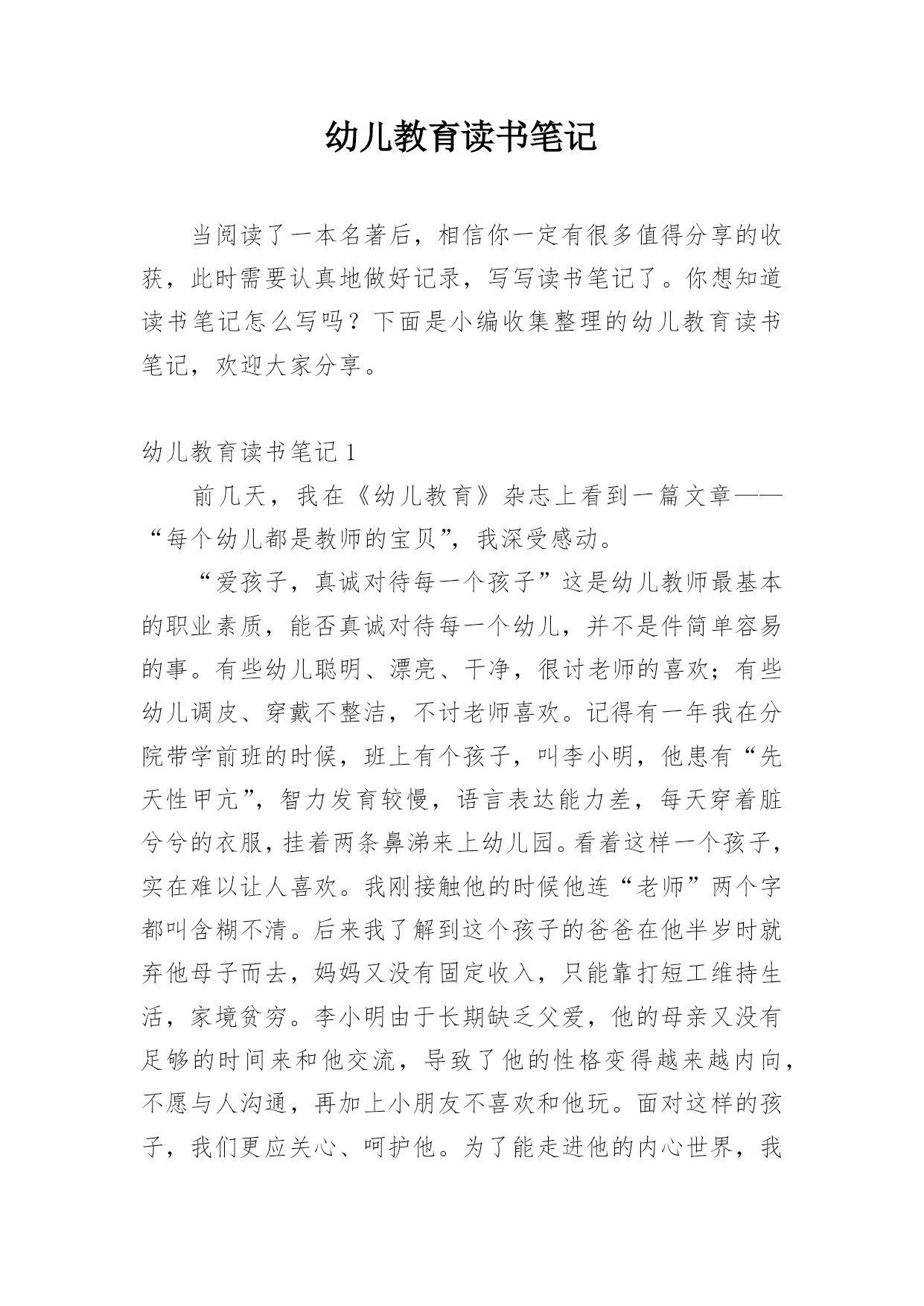 幼儿教育读书笔记

当阅读了一本名著后，相信你一定有很多值得分享的收获，此时需要认真地做好记录，写写读书笔记了。你想知道读书笔记怎么写吗？下面是小编收集整理的幼儿教育读书笔记，欢迎大家分享。

幼儿教育读书笔记 1

前几天，我在《幼儿教育》杂志上看到一篇文章——“每个幼儿都是教师的宝贝”，我深受感动。

“爱孩子，真诚对待每一个孩子”这是幼儿教师最基本的职业素质，能否真诚对待每一个幼儿，并不是件简单容易的事。有些幼儿聪明、漂亮、干净，很讨老师的喜欢；有些幼儿调皮、穿戴不整洁，不讨老师喜欢。记得有一年我在分院带学前班的时候，班上有个孩子，叫李小明，他患有“先天性甲亢”，智力发育较慢，语言表达能力差，每天穿着脏兮兮的衣服，挂着两条鼻涕来上幼儿园。看着这样一个孩子，实在难以让人喜欢。我刚接触他的时候他连“老师”两个字都叫含糊不清。后来我了解到这个孩子的爸爸在他半岁时就弃他母子而去，妈妈又没有固定收入，只能靠打短工维持生活，家境贫穷。李小明由于长期缺乏父爱，他的母亲又没有足够的时间来和他交流，导致了他的性格变得越来越内向，不愿与人沟通，再加上小朋友不喜欢和他玩。面对这样的孩子，我们更应关心、呵护他。为了能走进他的内心世界，我